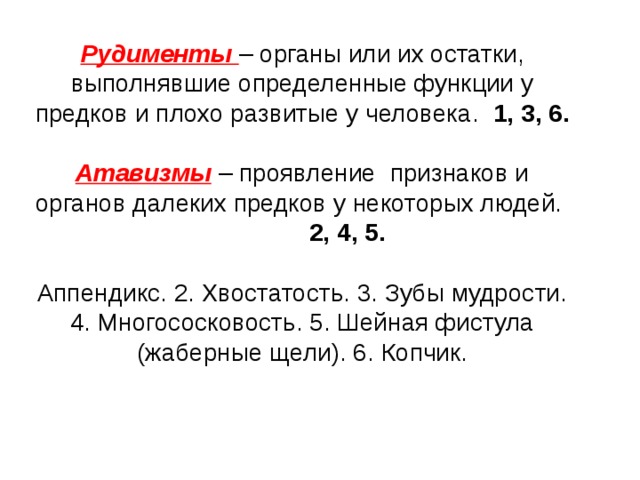 Рудименты – органы или их остатки, выполнявшие определенные функции у предков и плохо развитые у человека. 1, 3, 6.

Атавизмы – проявление признаков и органов далеких предков у некоторых людей. 2, 4, 5.

Аппендикс. 2. Хвостатость. 3. Зубы мудрости. 4. Многососковость. 5. Шейная фистула (жаберные щели). 6. Копчик.